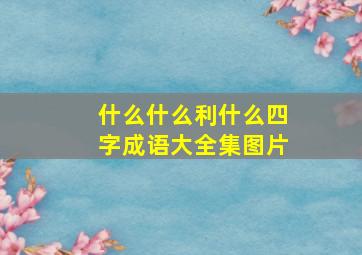 什么什么利什么四字成语大全集图片